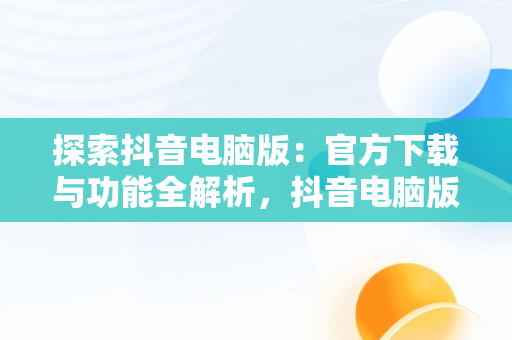 探索抖音电脑版：官方下载与功能全解析，抖音电脑版